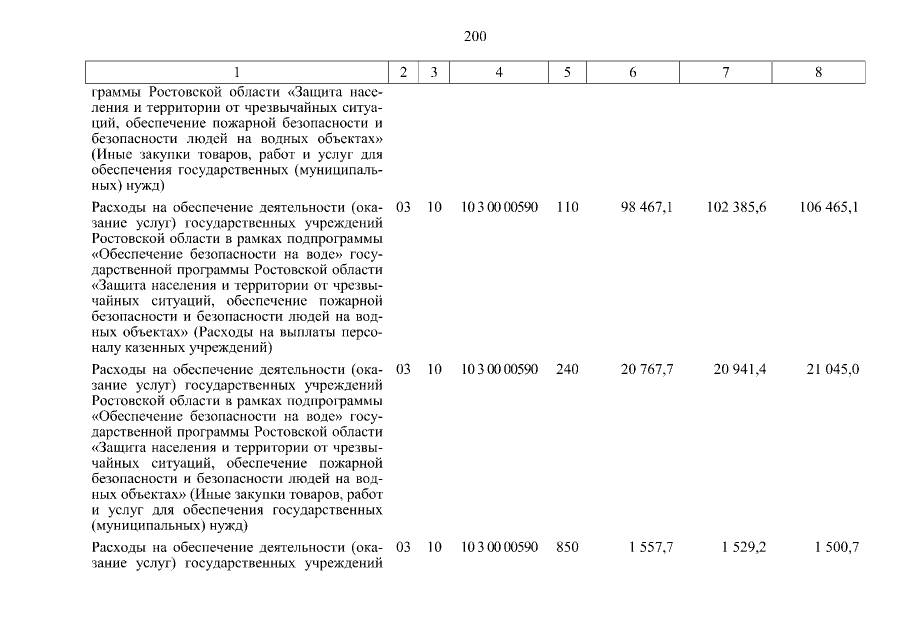 200

| 1 | 2 | 3 | 4 | 5 | 6 | 7 | 8 |
|---|---|---|---|---|---|---|---|
| граммы Ростовской области «Защита населения и территории от чрезвычайных ситуаций, обеспечение пожарной безопасности и безопасности людей на водных объектах» (Иные закупки товаров, работ и услуг для обеспечения государственных (муниципальных) нужд) | | | | | | | |
| Расходы на обеспечение деятельности (оказание услуг) государственных учреждений Ростовской области в рамках подпрограммы «Обеспечение безопасности на воде» государственной программы Ростовской области «Защита населения и территории от чрезвычайных ситуаций, обеспечение пожарной безопасности и безопасности людей на водных объектах» (Расходы на выплаты персоналу казенных учреждений) | 03 | 10 | 10 3 00 00590 | 110 | 98 467,1 | 102 385,6 | 106 465,1 |
| Расходы на обеспечение деятельности (оказание услуг) государственных учреждений Ростовской области в рамках подпрограммы «Обеспечение безопасности на воде» государственной программы Ростовской области «Защита населения и территории от чрезвычайных ситуаций, обеспечение пожарной безопасности и безопасности людей на водных объектах» (Иные закупки товаров, работ и услуг для обеспечения государственных (муниципальных) нужд) | 03 | 10 | 10 3 00 00590 | 240 | 20 767,7 | 20 941,4 | 21 045,0 |
| Расходы на обеспечение деятельности (оказание услуг) государственных учреждений | 03 | 10 | 10 3 00 00590 | 850 | 1 557,7 | 1 529,2 | 1 500,7 |